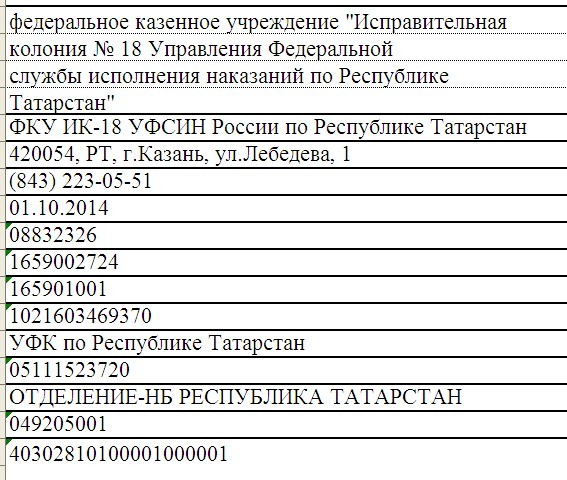 федеральное казенное учреждение "Исправительная колония № 18 Управления Федеральной службы исполнения наказаний по Республике Татарстан"

ФКУ ИК-18 УФСИН России по Республике Татарстан

420054, РТ, г.Казань, ул.Лебедева, 1

(843) 223-05-51

01.10.2014

08832326

1659002724

165901001

1021603469370

УФК по Республике Татарстан

05111523720

ОТДЕЛЕНИЕ-НБ РЕСПУБЛИКА ТАТАРСТАН

049205001

40302810100001000001